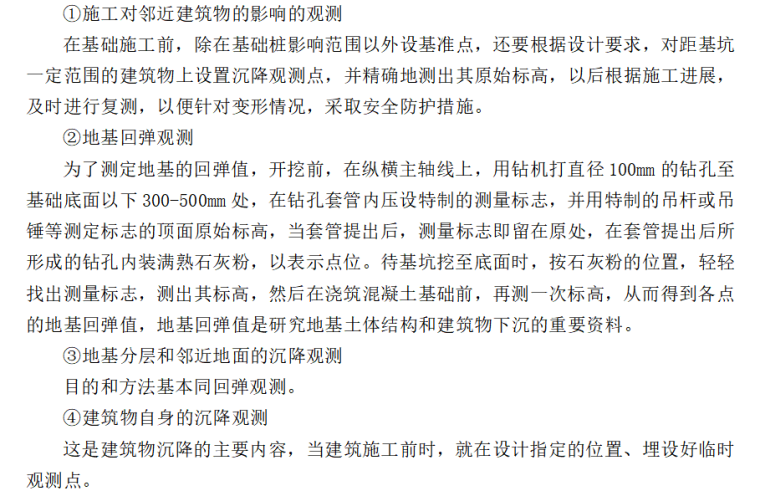 ①施工对邻近建筑物的影响的观测

在基础施工前，除在基础桩影响范围以外设基准点，还要根据设计要求，对距基坑一定范围的建筑物上设置沉降观测点，并精确地测出其原始标高，以后根据施工进展，及时进行复测，以便针对变形情况，采取安全防护措施。

②地基回弹观测

为了测定地基的回弹值，开挖前，在纵横主轴线上，用钻机打直径 100mm 的钻孔至基础底面以下 300-500mm 处，在钻孔套管内压设特制的测量标志，并用特制的吊杆或吊锤等测定标志的顶面原始标高，当套管提出后，测量标志即留在原处，在套管提出后所形成的钻孔内装满熟石灰粉，以表示点位。待基坑挖至底面时，按石灰粉的位置，轻轻找出测量标志，测出其标高，然后在浇筑混凝土基础前，再测一次标高，从而得到各点的地基回弹值，地基回弹值是研究地基土体结构和建筑物下沉的重要资料。

③地基分层和邻近地面的沉降观测

目的和方法基本同回弹观测。

④建筑物自身的沉降观测

这是建筑物沉降的主要内容，当建筑施工前时，就在设计指定的位置、埋设好临时观测点。